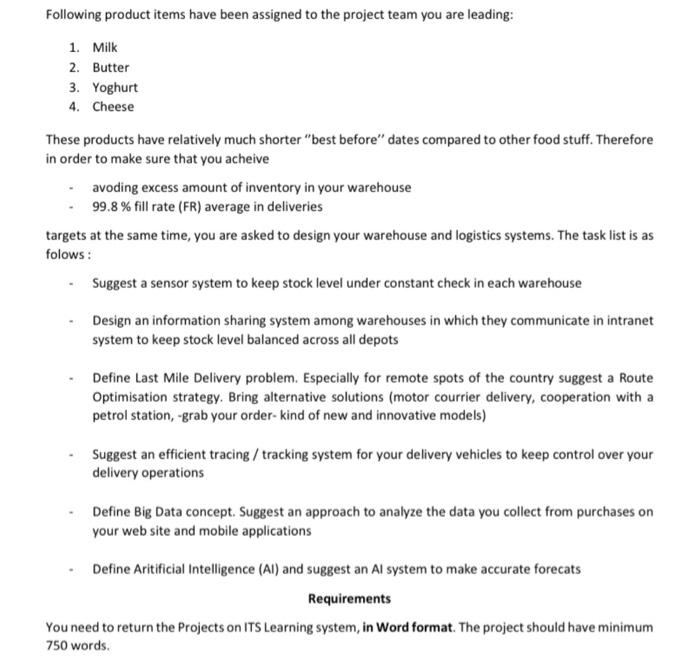 Following product items have been assigned to the project team you are leading:

1. Milk
2. Butter
3. Yoghurt
4. Cheese

These products have relatively much shorter "best before" dates compared to other food stuff. Therefore in order to make sure that you acheive

- avoding excess amount of inventory in your warehouse
- 99.8 % fill rate (FR) average in deliveries

targets at the same time, you are asked to design your warehouse and logistics systems. The task list is as folows :

- Suggest a sensor system to keep stock level under constant check in each warehouse

- Design an information sharing system among warehouses in which they communicate in intranet system to keep stock level balanced across all depots

- Define Last Mile Delivery problem. Especially for remote spots of the country suggest a Route Optimisation strategy. Bring alternative solutions (motor courrier delivery, cooperation with a petrol station, -grab your order- kind of new and innovative models)

- Suggest an efficient tracing / tracking system for your delivery vehicles to keep control over your delivery operations

- Define Big Data concept. Suggest an approach to analyze the data you collect from purchases on your web site and mobile applications

- Define Aritificial Intelligence (AI) and suggest an AI system to make accurate forecats

Requirements

You need to return the Projects on ITS Learning system, in Word format. The project should have minimum 750 words.